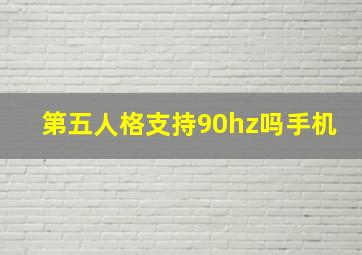 第五人格支持90hz吗手机